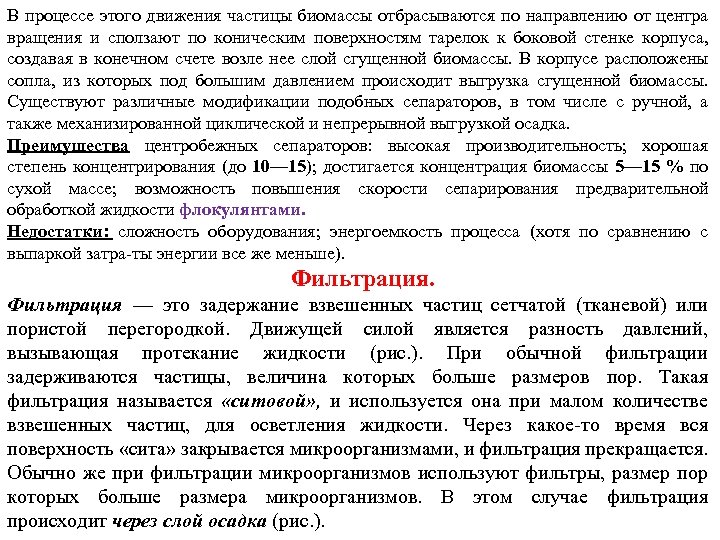 В процессе этого движения частицы биомассы отбрасываются по направлению от центра вращения и сползают по коническим поверхностям тарелок к боковой стенке корпуса, создавая в конечном счете возле нее слой сгущенной биомассы. В корпусе расположены сопла, из которых под большим давлением происходит выгрузка сгущенной биомассы. Существуют различные модификации подобных сепараторов, в том числе с ручной, а также механизированной циклической и непрерывной выгрузкой осадка.
Преимущества центробежных сепараторов: высокая производительность; хорошая степень концентрирования (до 10—15); достигается концентрация биомассы 5—15 % по сухой массе; возможность повышения скорости сепарирования предварительной обработкой жидкости флокулянтами.
Недостатки: сложность оборудования; энергоемкость процесса (хотя по сравнению с выпаркой затра-ты энергии все же меньше).

Фильтрация.

Фильтрация — это задержание взвешенных частиц сетчатой (тканевой) или пористой перегородкой. Движущей силой является разность давлений, вызывающая протекание жидкости (рис.). При обычной фильтрации задерживаются частицы, величина которых больше размеров пор. Такая фильтрация называется «ситовой», и используется она при малом количестве взвешенных частиц, для осветления жидкости. Через какое-то время вся поверхность «сита» закрывается микроорганизмами, и фильтрация прекращается. Обычно же при фильтрации микроорганизмов используют фильтры, размер пор которых больше размера микроорганизмов. В этом случае фильтрация происходит через слой осадка (рис.).